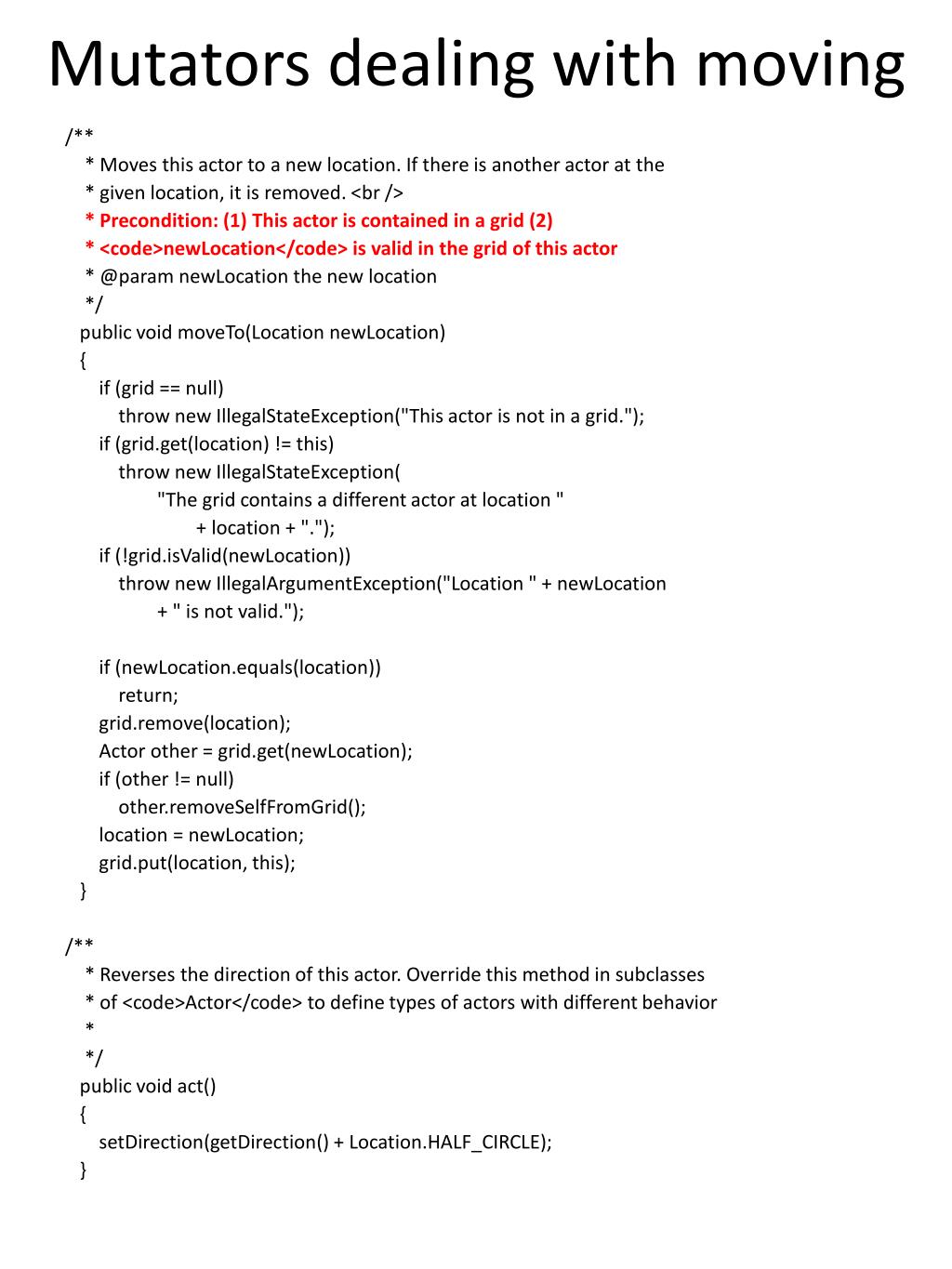 Mutators dealing with moving

/**
 * Moves this actor to a new location. If there is another actor at the
 * given location, it is removed. <br />
 * Precondition: (1) This actor is contained in a grid (2)
 * <code>newLocation</code> is valid in the grid of this actor
 * @param newLocation the new location
 */
public void moveTo(Location newLocation)
{
    if (grid == null)
        throw new IllegalStateException("This actor is not in a grid.");
    if (grid.get(location) != this)
        throw new IllegalStateException(
                "The grid contains a different actor at location "
                        + location + ".");
    if (!grid.isValid(newLocation))
        throw new IllegalArgumentException("Location " + newLocation
                + " is not valid.");

    if (newLocation.equals(location))
        return;
    grid.remove(location);
    Actor other = grid.get(newLocation);
    if (other != null)
        other.removeSelfFromGrid();
    location = newLocation;
    grid.put(location, this);
}

/**
 * Reverses the direction of this actor. Override this method in subclasses
 * of <code>Actor</code> to define types of actors with different behavior
 *
 */
public void act()
{
    setDirection(getDirection() + Location.HALF_CIRCLE);
}